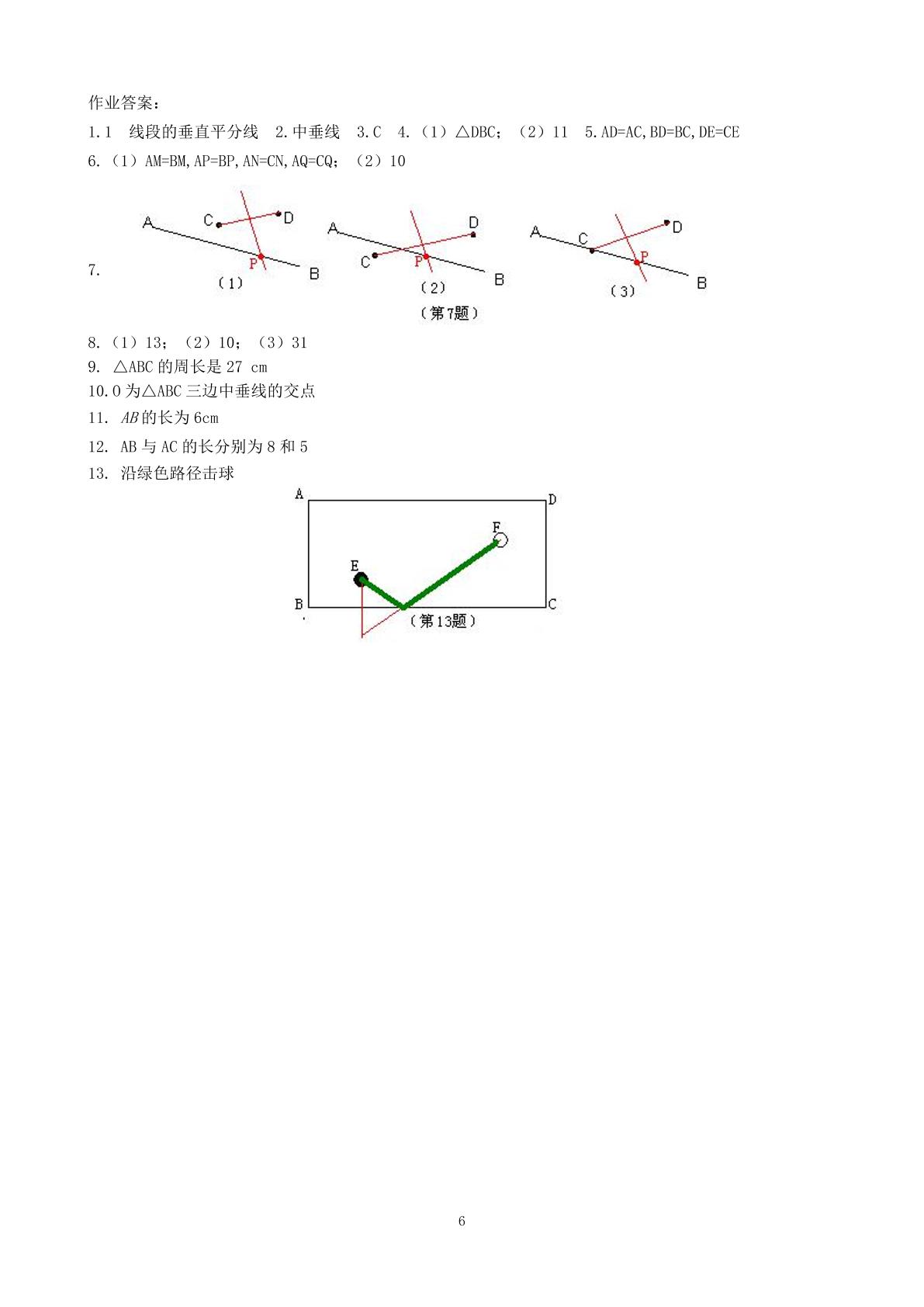 作业答案：

1.1 线段的垂直平分线 2.中垂线 3.C 4.（1）△DBC；（2）11 5.AD=AC,BD=BC,DE=CE

6.（1）AM=BM,AP=BP,AN=CN,AQ=CQ；（2）10

7.

A C D P B
（1）

A D C P B
（2）

A C D P B
（3）

（第7题）

8.（1）13；（2）10；（3）31

9. △ABC的周长是27 cm

10.O为△ABC三边中垂线的交点

11. AB的长为6cm

12. AB与AC的长分别为8和5

13. 沿绿色路径击球

A D F E B C
（第13题）

6